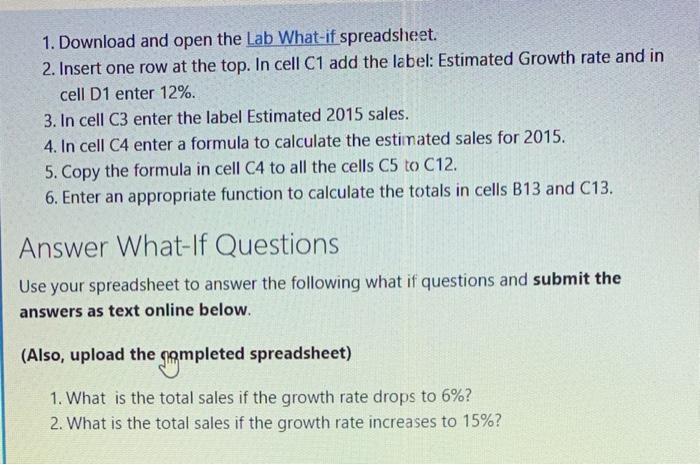 1. Download and open the Lab What-if spreadsheet.
2. Insert one row at the top. In cell C1 add the label: Estimated Growth rate and in cell D1 enter 12%.
3. In cell C3 enter the label Estimated 2015 sales.
4. In cell C4 enter a formula to calculate the estimated sales for 2015.
5. Copy the formula in cell C4 to all the cells C5 to C12.
6. Enter an appropriate function to calculate the totals in cells B13 and C13.

Answer What-If Questions

Use your spreadsheet to answer the following what if questions and submit the answers as text online below.

(Also, upload the completed spreadsheet)

1. What is the total sales if the growth rate drops to 6%?
2. What is the total sales if the growth rate increases to 15%?